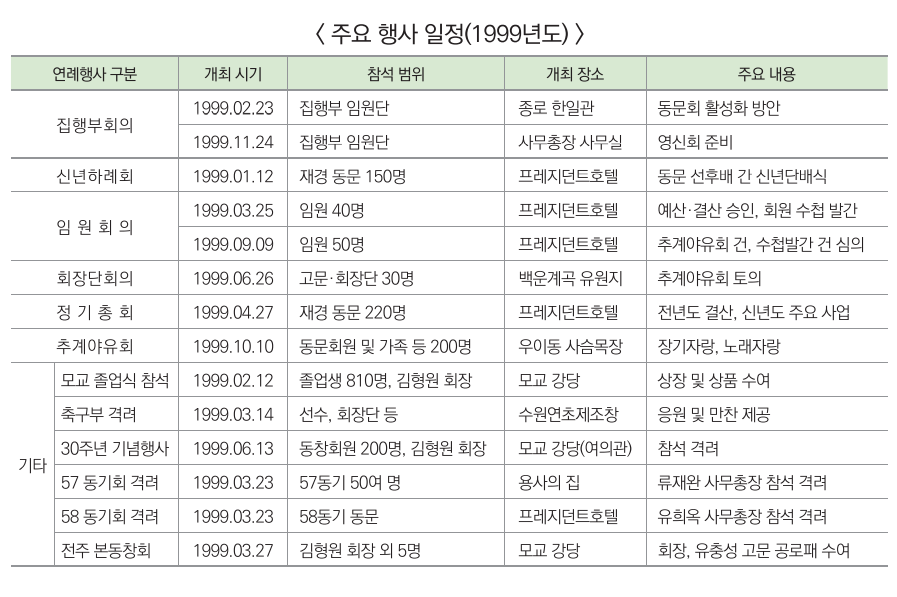 〈 주요 행사 일정(1999년도) 〉

| 연례행사 구분 | | 개최 시기 | 참석 범위 | 개최 장소 | 주요 내용 |
|---|---|---|---|---|---|
| 집행부회의 | | 1999.02.23 | 집행부 임원단 | 종로 한일관 | 동문회 활성화 방안 |
| | | 1999.11.24 | 집행부 임원단 | 사무총장 사무실 | 영신회 준비 |
| 신년하례회 | | 1999.01.12 | 재경 동문 150명 | 프레지던트호텔 | 동문 선후배 간 신년단배식 |
| 임 원 회 의 | | 1999.03.25 | 임원 40명 | 프레지던트호텔 | 예산·결산 승인, 회원 수첩 발간 |
| | | 1999.09.09 | 임원 50명 | 프레지던트호텔 | 추계야유회 건, 수첩발간 건 심의 |
| 회장단회의 | | 1999.06.26 | 고문·회장단 30명 | 백운계곡 유원지 | 추계야유회 토의 |
| 정 기 총 회 | | 1999.04.27 | 재경 동문 220명 | 프레지던트호텔 | 전년도 결산, 신년도 주요 사업 |
| 추계야유회 | | 1999.10.10 | 동문회원 및 가족 등 200명 | 우이동 사슴목장 | 장기자랑, 노래자랑 |
| 기타 | 모교 졸업식 참석 | 1999.02.12 | 졸업생 810명, 김형원 회장 | 모교 강당 | 상장 및 상품 수여 |
| | 축구부 격려 | 1999.03.14 | 선수, 회장단 등 | 수원연초제조창 | 응원 및 만찬 제공 |
| | 30주년 기념행사 | 1999.06.13 | 동창회원 200명, 김형원 회장 | 모교 강당(여의관) | 참석 격려 |
| | 57 동기회 격려 | 1999.03.23 | 57동기 50여 명 | 용사의 집 | 류재완 사무총장 참석 격려 |
| | 58 동기회 격려 | 1999.03.23 | 58동기 동문 | 프레지던트호텔 | 유희옥 사무총장 참석 격려 |
| | 전주 본동창회 | 1999.03.27 | 김형원 회장 외 5명 | 모교 강당 | 회장, 유충성 고문 공로패 수여 |